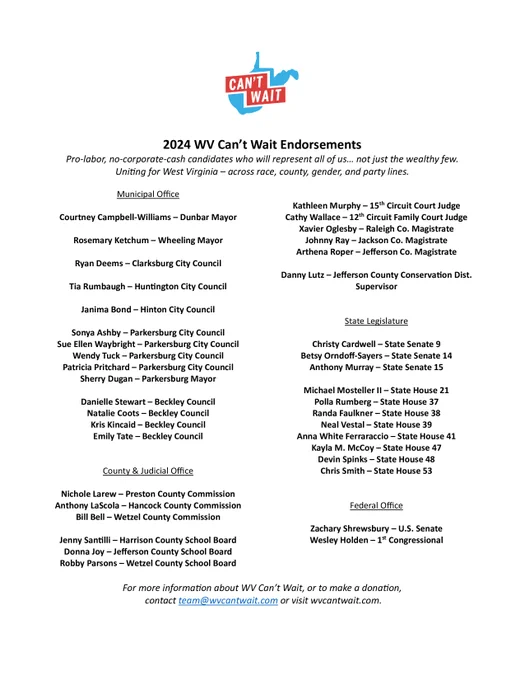 CAN'T WAIT

2024 WV Can't Wait Endorsements

Pro-labor, no-corporate-cash candidates who will represent all of us… not just the wealthy few. Uniting for West Virginia – across race, county, gender, and party lines.

Municipal Office

Courtney Campbell-Williams – Dunbar Mayor

Rosemary Ketchum – Wheeling Mayor

Ryan Deems – Clarksburg City Council

Tia Rumbaugh – Huntington City Council

Janima Bond – Hinton City Council

Sonya Ashby – Parkersburg City Council
Sue Ellen Waybright – Parkersburg City Council
Wendy Tuck – Parkersburg City Council
Patricia Pritchard – Parkersburg City Council
Sherry Dugan – Parkersburg Mayor

Danielle Stewart – Beckley Council
Natalie Coots – Beckley Council
Kris Kincaid – Beckley Council
Emily Tate – Beckley Council

County & Judicial Office

Nichole Larew – Preston County Commission
Anthony LaScola – Hancock County Commission
Bill Bell – Wetzel County Commission

Jenny Santilli – Harrison County School Board
Donna Joy – Jefferson County School Board
Robby Parsons – Wetzel County School Board

Kathleen Murphy – $15^{th}$ Circuit Court Judge
Cathy Wallace – $12^{th}$ Circuit Family Court Judge
Xavier Oglesby – Raleigh Co. Magistrate
Johnny Ray – Jackson Co. Magistrate
Arthena Roper – Jefferson Co. Magistrate

Danny Lutz – Jefferson County Conservation Dist. Supervisor

State Legislature

Christy Cardwell – State Senate 9
Betsy Orndoff-Sayers – State Senate 14
Anthony Murray – State Senate 15

Michael Mosteller II – State House 21
Polla Rumberg – State House 37
Randa Faulkner – State House 38
Neal Vestal – State House 39
Anna White Ferraraccio – State House 41
Kayla M. McCoy – State House 47
Devin Spinks – State House 48
Chris Smith – State House 53

Federal Office

Zachary Shrewsbury – U.S. Senate
Wesley Holden – $1^{st}$ Congressional

For more information about WV Can't Wait, or to make a donation, contact team@wvcantwait.com or visit wvcantwait.com.